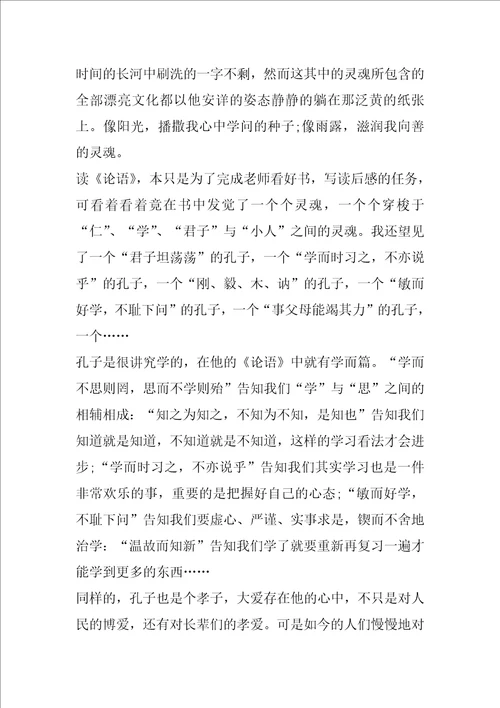 时间的长河中刷洗的一字不剩，然而这其中的灵魂所包含的全部漂亮文化都以他安详的姿态静静的躺在那泛黄的纸张上。像阳光，播撒我心中学问的种子;像雨露，滋润我向善的灵魂。

读《论语》，本只是为了完成老师看好书，写读后感的任务，可看着看着竟在书中发觉了一个个灵魂，一个个穿梭于“仁”、“学”、“君子”与“小人”之间的灵魂。我还望见了一个“君子坦荡荡”的孔子，一个“学而时习之，不亦说乎”的孔子，一个“刚、毅、木、讷”的孔子，一个“敏而好学，不耻下问”的孔子，一个“事父母能竭其力”的孔子，一个……

孔子是很讲究学的，在他的《论语》中就有学而篇。“学而不思则罔，思而不学则殆”告知我们“学”与“思”之间的相辅相成：“知之为知之，不知为不知，是知也”告知我们知道就是知道，不知道就是不知道，这样的学习看法才会进步;“学而时习之，不亦说乎”告知我们其实学习也是一件非常欢乐的事，重要的是把握好自己的心态;“敏而好学，不耻下问”告知我们要虚心、严谨、实事求是，锲而不舍地治学：“温故而知新”告知我们学了就要重新再复习一遍才能学到更多的东西……

同样的，孔子也是个孝子，大爱存在他的心中，不只是对人民的博爱，还有对长辈们的孝爱。可是如今的人们慢慢地对